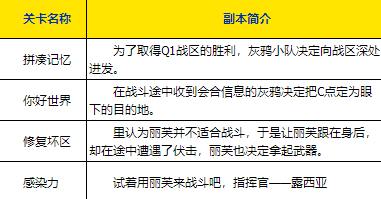 | 关卡名称 | 副本简介 |
|---|---|
| 拼凑记忆 | 为了取得Q1战区的胜利，灰鸦小队决定向战区深处进发。 |
| 你好世界 | 在战斗途中收到会合信息的灰鸦决定把C点定为眼下的目的地。 |
| 修复坏区 | 里认为丽芙并不适合战斗，于是让丽芙跟在身后，却在途中遭遇了伏击，丽芙也决定拿起武器。 |
| 感染力 | 试着用丽芙来战斗吧，指挥官——露西亚 |